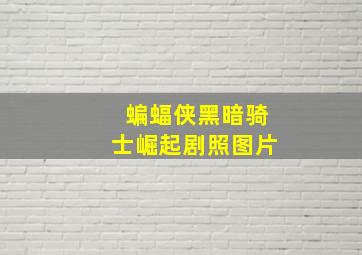 蝙蝠侠黑暗骑士崛起剧照图片